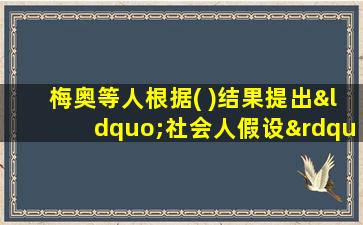 梅奥等人根据( )结果提出&ldquo;社会人假设&rdqu